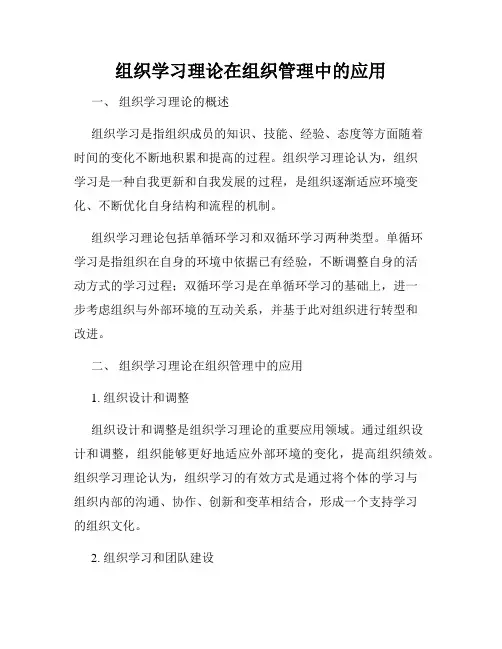 组织学习理论在组织管理中的应用

一、 组织学习理论的概述

组织学习是指组织成员的知识、技能、经验、态度等方面随着时间的变化不断地积累和提高的过程。组织学习理论认为，组织学习是一种自我更新和自我发展的过程，是组织逐渐适应环境变化、不断优化自身结构和流程的机制。

组织学习理论包括单循环学习和双循环学习两种类型。单循环学习是指组织在自身的环境中依据已有经验，不断调整自身的活动方式的学习过程；双循环学习是在单循环学习的基础上，进一步考虑组织与外部环境的互动关系，并基于此对组织进行转型和改进。

二、 组织学习理论在组织管理中的应用

1. 组织设计和调整

组织设计和调整是组织学习理论的重要应用领域。通过组织设计和调整，组织能够更好地适应外部环境的变化，提高组织绩效。组织学习理论认为，组织学习的有效方式是通过将个体的学习与组织内部的沟通、协作、创新和变革相结合，形成一个支持学习的组织文化。

2. 组织学习和团队建设